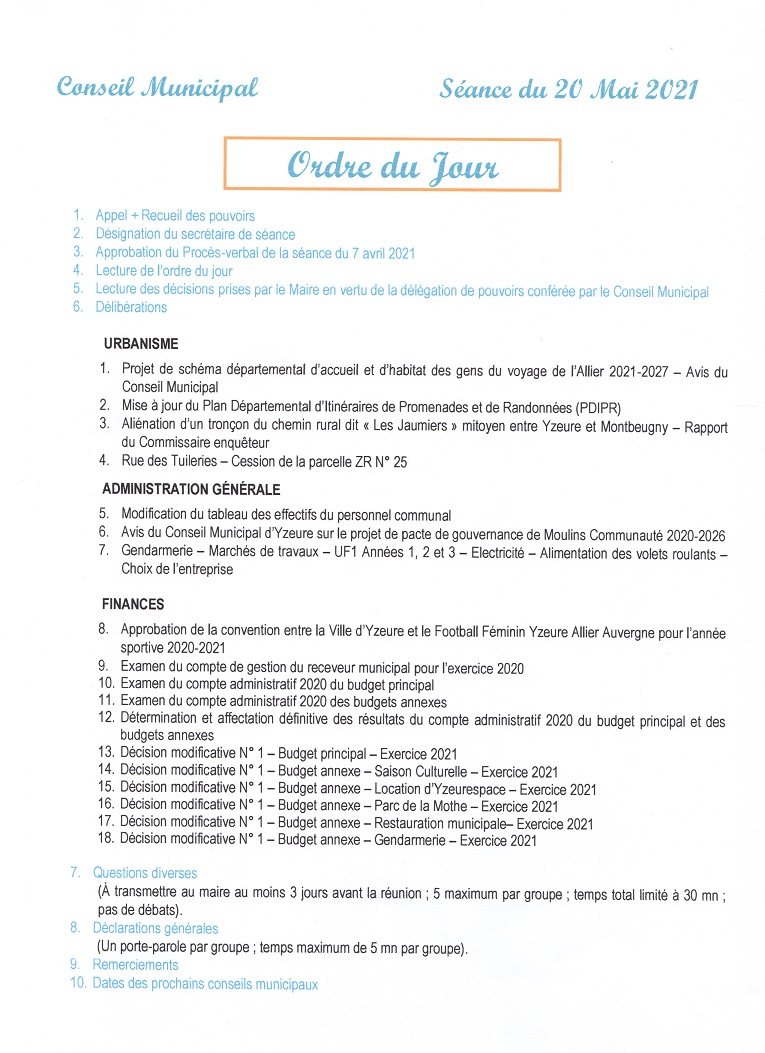 Conseil Municipal

Séance du 20 Mai 2021

Ordre du Jour

1. Appel + Recueil des pouvoirs
2. Désignation du secrétaire de séance
3. Approbation du Procès-verbal de la séance du 7 avril 2021
4. Lecture de l'ordre du jour
5. Lecture des décisions prises par le Maire en vertu de la délégation de pouvoirs conférée par le Conseil Municipal
6. Délibérations

URBANISME

1. Projet de schéma départemental d'accueil et d'habitat des gens du voyage de l'Allier 2021-2027 – Avis du Conseil Municipal
2. Mise à jour du Plan Départemental d'Itinéraires de Promenades et de Randonnées (PDIPR)
3. Aliénation d'un tronçon du chemin rural dit « Les Jaumiers » mitoyen entre Yzeure et Montbeugny – Rapport du Commissaire enquêteur
4. Rue des Tuileries – Cession de la parcelle ZR N° 25

ADMINISTRATION GÉNÉRALE

5. Modification du tableau des effectifs du personnel communal
6. Avis du Conseil Municipal d'Yzeure sur le projet de pacte de gouvernance de Moulins Communauté 2020-2026
7. Gendarmerie – Marchés de travaux – UF1 Années 1, 2 et 3 – Electricité – Alimentation des volets roulants – Choix de l'entreprise

FINANCES

8. Approbation de la convention entre la Ville d'Yzeure et le Football Féminin Yzeure Allier Auvergne pour l'année sportive 2020-2021
9. Examen du compte de gestion du receveur municipal pour l'exercice 2020
10. Examen du compte administratif 2020 du budget principal
11. Examen du compte administratif 2020 des budgets annexes
12. Détermination et affectation définitive des résultats du compte administratif 2020 du budget principal et des budgets annexes
13. Décision modificative N° 1 – Budget principal – Exercice 2021
14. Décision modificative N° 1 – Budget annexe – Saison Culturelle – Exercice 2021
15. Décision modificative N° 1 – Budget annexe – Location d'Yzeurespace – Exercice 2021
16. Décision modificative N° 1 – Budget annexe – Parc de la Mothe – Exercice 2021
17. Décision modificative N° 1 – Budget annexe – Restauration municipale– Exercice 2021
18. Décision modificative N° 1 – Budget annexe – Gendarmerie – Exercice 2021

7. Questions diverses
(À transmettre au maire au moins 3 jours avant la réunion ; 5 maximum par groupe ; temps total limité à 30 mn ; pas de débats).
8. Déclarations générales
(Un porte-parole par groupe ; temps maximum de 5 mn par groupe).
9. Remerciements
10. Dates des prochains conseils municipaux